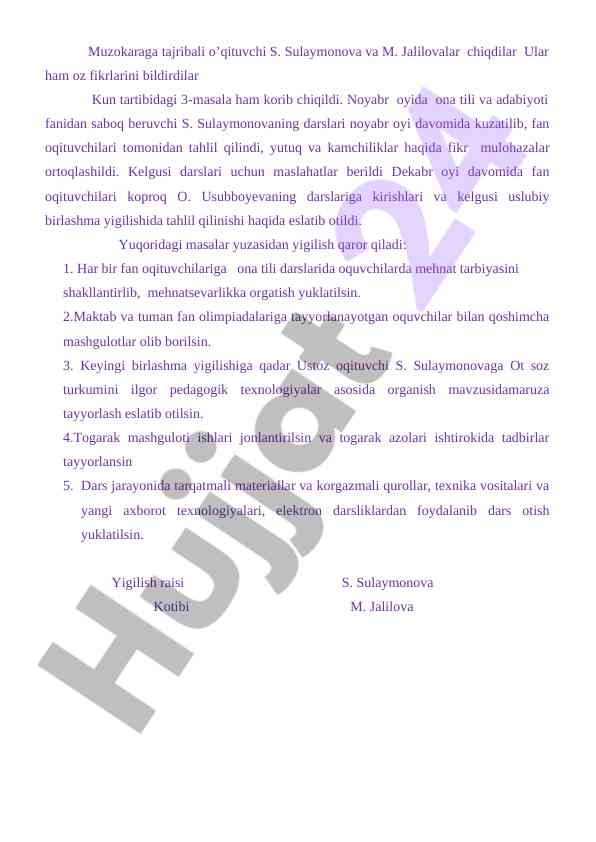 Muzokaraga tajribali o'qituvchi S. Sulaymonova va M. Jalilovalar chiqdilar Ular ham oz fikrlarini bildirdilar

Kun tartibidagi 3-masala ham korib chiqildi. Noyabr oyida ona tili va adabiyoti fanidan saboq beruvchi S. Sulaymonovaning darslari noyabr oyi davomida kuzatilib, fan oqituvchilari tomonidan tahlil qilindi, yutuq va kamchiliklar haqida fikr mulohazalar ortoqlashildi. Kelgusi darslari uchun maslahatlar berildi Dekabr oyi davomida fan oqituvchilari koproq O. Usubboyevaning darslariga kirishlari va kelgusi uslubiy birlashma yigilishida tahlil qilinishi haqida eslatib otildi.

Yuqoridagi masalar yuzasidan yigilish qaror qiladi:

1. Har bir fan oqituvchilariga ona tili darslarida oquvchilarda mehnat tarbiyasini shakllantirlib, mehnatsevarlikka orgatish yuklatilsin.

2.Maktab va tuman fan olimpiadalariga tayyorlanayotgan oquvchilar bilan qoshimcha mashgulotlar olib borilsin.

3. Keyingi birlashma yigilishiga qadar Ustoz oqituvchi S. Sulaymonovaga Ot soz turkumini ilgor pedagogik texnologiyalar asosida organish mavzusidamaruza tayyorlash eslatib otilsin.

4.Togarak mashguloti ishlari jonlantirilsin va togarak azolari ishtirokida tadbirlar tayyorlansin

5. Dars jarayonida tarqatmali materiallar va korgazmali qurollar, texnika vositalari va yangi axborot texnologiyalari, elektron darsliklardan foydalanib dars otish yuklatilsin.

Yigilish raisi S. Sulaymonova
Kotibi M. Jalilova

Hujjat 24